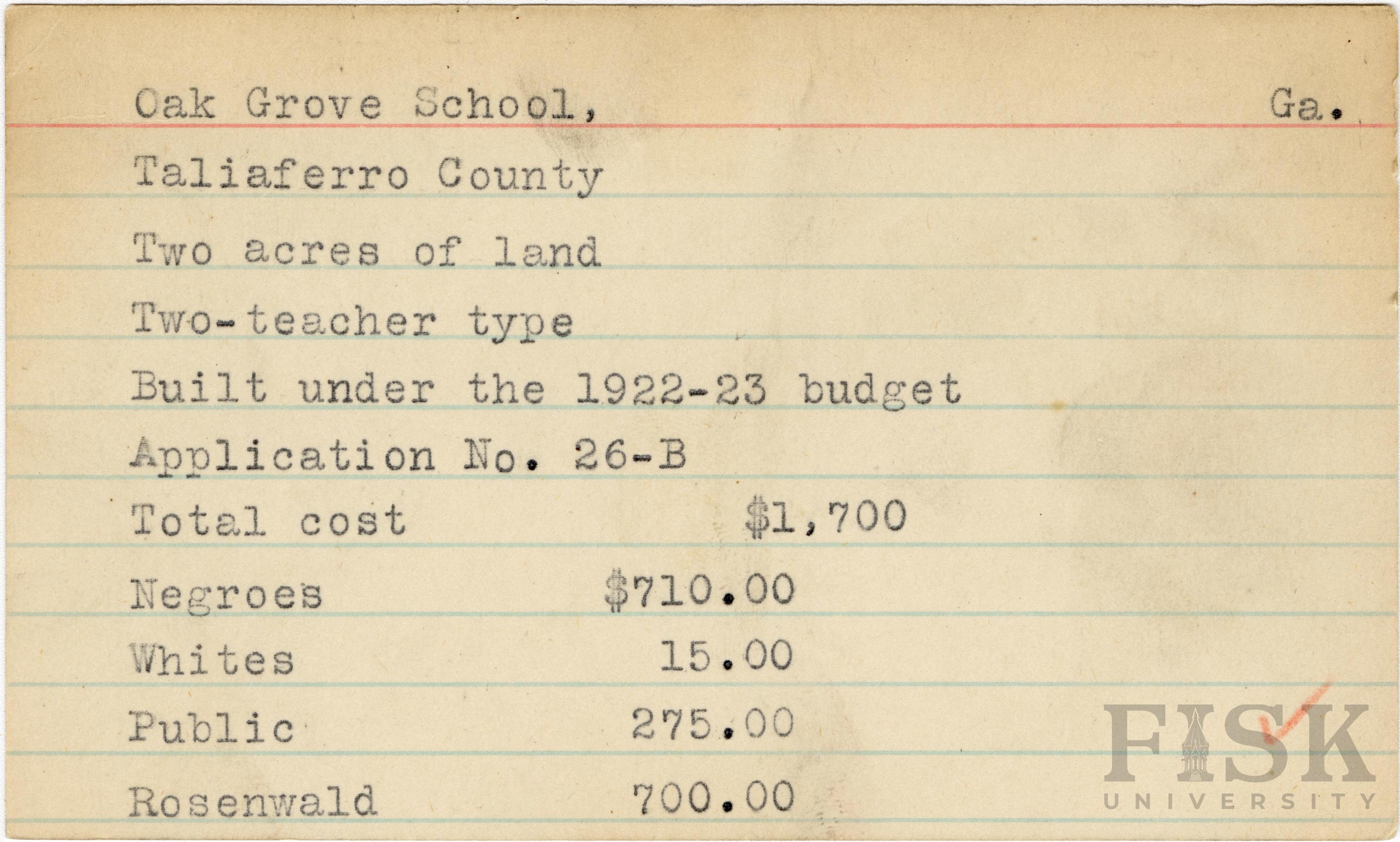 Oak Grove School, Ga.

Taliaferro County

Two acres of land

Two-teacher type

Built under the 1922-23 budget

Application No. 26-B

Total cost $1,700

Negroes $710.00

Whites 15.00

Public 275.00

Rosenwald 700.00

FISK UNIVERSITY